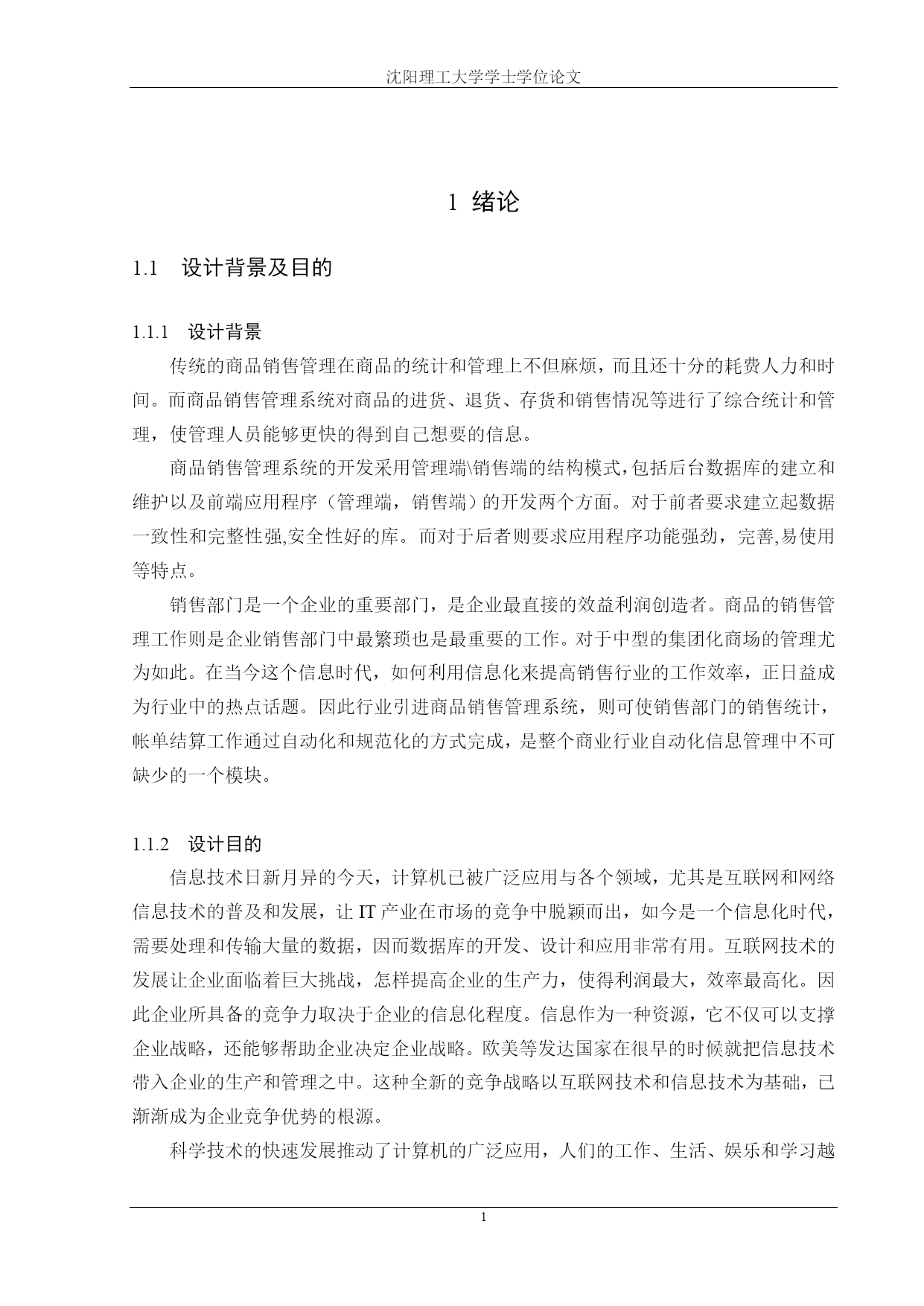 沈阳理工大学学士学位论文

1 绪论

1.1 设计背景及目的

1.1.1 设计背景

传统的商品销售管理在商品的统计和管理上不但麻烦，而且还十分的耗费人力和时间。而商品销售管理系统对商品的进货、退货、存货和销售情况等进行了综合统计和管理，使管理人员能够更快的得到自己想要的信息。

商品销售管理系统的开发采用管理端\销售端的结构模式，包括后台数据库的建立和维护以及前端应用程序（管理端，销售端）的开发两个方面。对于前者要求建立起数据一致性和完整性强,安全性好的库。而对于后者则要求应用程序功能强劲，完善,易使用等特点。

销售部门是一个企业的重要部门，是企业最直接的效益利润创造者。商品的销售管理工作则是企业销售部门中最繁琐也是最重要的工作。对于中型的集团化商场的管理尤为如此。在当今这个信息时代，如何利用信息化来提高销售行业的工作效率，正日益成为行业中的热点话题。因此行业引进商品销售管理系统，则可使销售部门的销售统计，帐单结算工作通过自动化和规范化的方式完成，是整个商业行业自动化信息管理中不可缺少的一个模块。

1.1.2 设计目的

信息技术日新月异的今天，计算机已被广泛应用与各个领域，尤其是互联网和网络信息技术的普及和发展，让 IT 产业在市场的竞争中脱颖而出，如今是一个信息化时代，需要处理和传输大量的数据，因而数据库的开发、设计和应用非常有用。互联网技术的发展让企业面临着巨大挑战，怎样提高企业的生产力，使得利润最大，效率最高化。因此企业所具备的竞争力取决于企业的信息化程度。信息作为一种资源，它不仅可以支撑企业战略，还能够帮助企业决定企业战略。欧美等发达国家在很早的时候就把信息技术带入企业的生产和管理之中。这种全新的竞争战略以互联网技术和信息技术为基础，已渐渐成为企业竞争优势的根源。

科学技术的快速发展推动了计算机的广泛应用，人们的工作、生活、娱乐和学习越

1